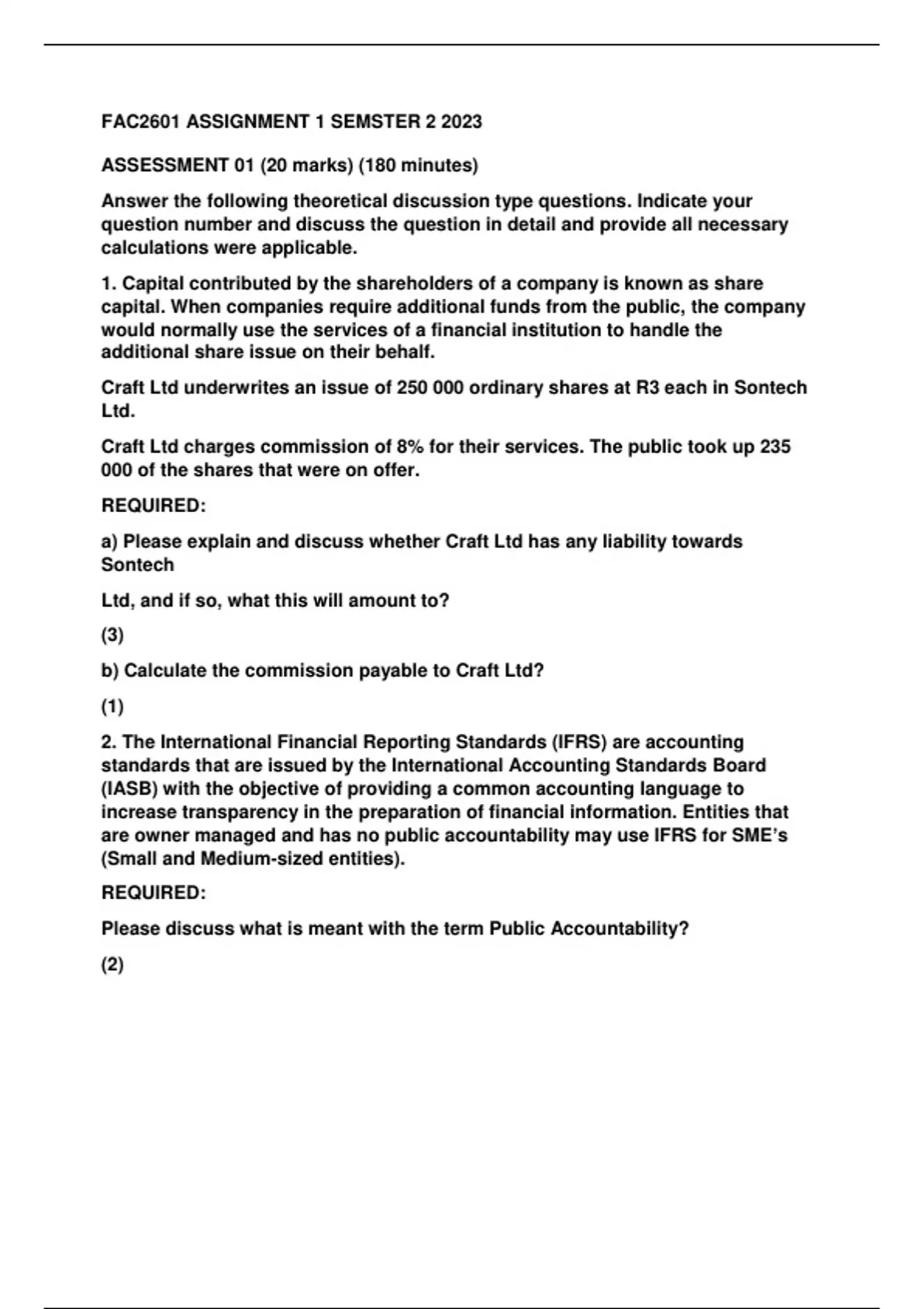 FAC2601 ASSIGNMENT 1 SEMSTER 2 2023

ASSESSMENT 01 (20 marks) (180 minutes)

Answer the following theoretical discussion type questions. Indicate your question number and discuss the question in detail and provide all necessary calculations were applicable.

1. Capital contributed by the shareholders of a company is known as share capital. When companies require additional funds from the public, the company would normally use the services of a financial institution to handle the additional share issue on their behalf.

Craft Ltd underwrites an issue of 250 000 ordinary shares at R3 each in Sontech Ltd.

Craft Ltd charges commission of 8% for their services. The public took up 235 000 of the shares that were on offer.

REQUIRED:

a) Please explain and discuss whether Craft Ltd has any liability towards Sontech

Ltd, and if so, what this will amount to?

(3)

b) Calculate the commission payable to Craft Ltd?

(1)

2. The International Financial Reporting Standards (IFRS) are accounting standards that are issued by the International Accounting Standards Board (IASB) with the objective of providing a common accounting language to increase transparency in the preparation of financial information. Entities that are owner managed and has no public accountability may use IFRS for SME's (Small and Medium-sized entities).

REQUIRED:

Please discuss what is meant with the term Public Accountability?

(2)